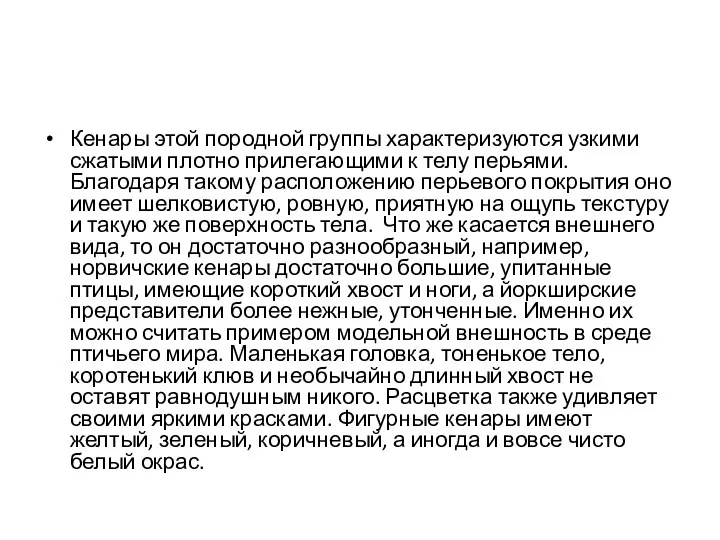 • Кенары этой породной группы характеризуются узкими сжатыми плотно прилегающими к телу перьями. Благодаря такому расположению перьевого покрытия оно имеет шелковистую, ровную, приятную на ощупь текстуру и такую же поверхность тела.  Что же касается внешнего вида, то он достаточно разнообразный, например, норвичские кенары достаточно большие, упитанные птицы, имеющие короткий хвост и ноги, а йоркширские представители более нежные, утонченные. Именно их можно считать примером модельной внешность в среде птичьего мира. Маленькая головка, тоненькое тело, коротенький клюв и необычайно длинный хвост не оставят равнодушным никого. Расцветка также удивляет своими яркими красками. Фигурные кенары имеют желтый, зеленый, коричневый, а иногда и вовсе чисто белый окрас.